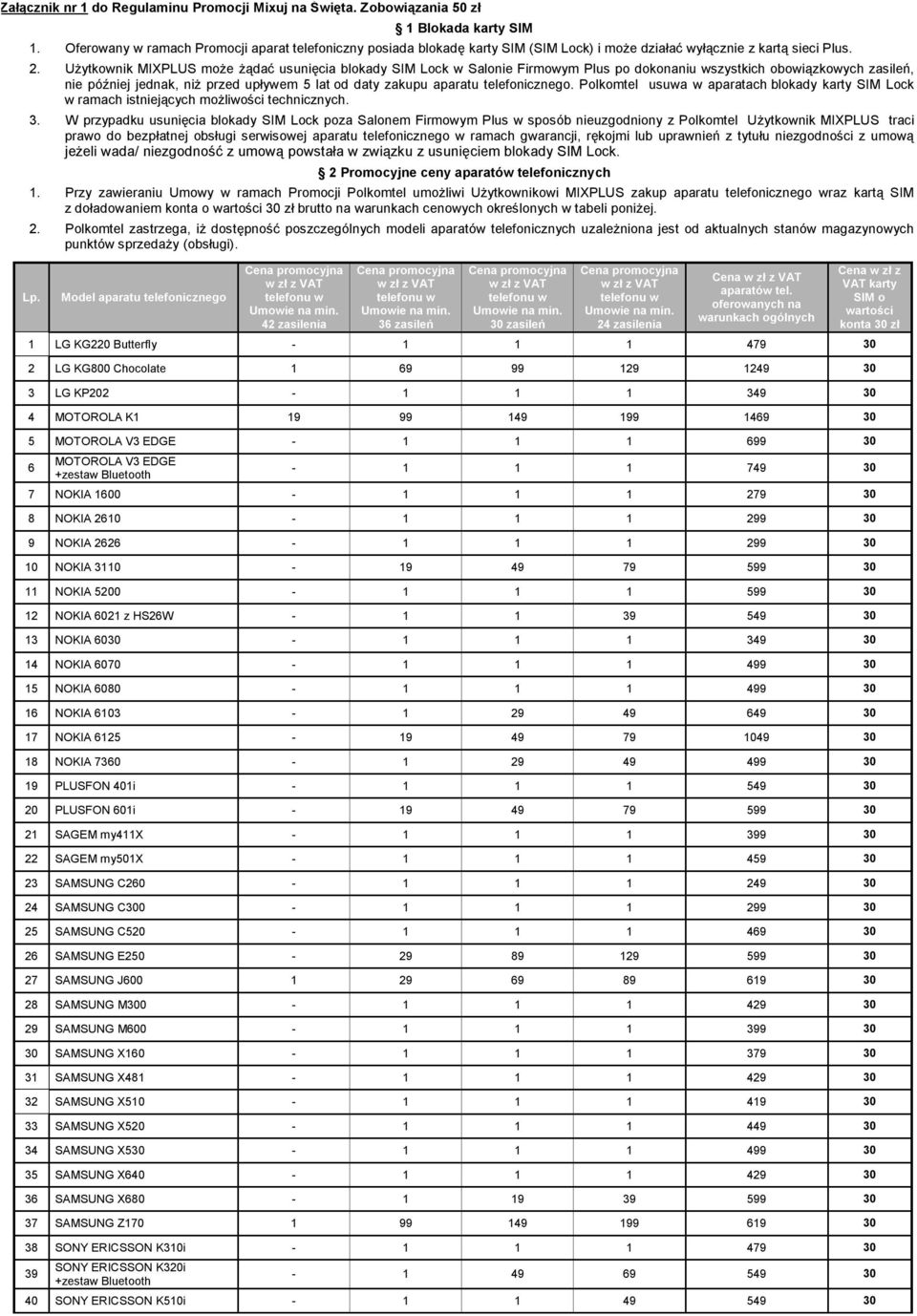 Załącznik nr 1 do Regulaminu Promocji Mixuj na Święta. Zobowiązania 50 zł

§ 1 Blokada karty SIM

1. Oferowany w ramach Promocji aparat telefoniczny posiada blokadę karty SIM (SIM Lock) i może działać wyłącznie z kartą sieci Plus.

2. Użytkownik MIXPLUS może żądać usunięcia blokady SIM Lock w Salonie Firmowym Plus po dokonaniu wszystkich obowiązkowych zasileń, nie później jednak, niż przed upływem 5 lat od daty zakupu aparatu telefonicznego. Polkomtel usuwa w aparatach blokady karty SIM Lock w ramach istniejących możliwości technicznych.

3. W przypadku usunięcia blokady SIM Lock poza Salonem Firmowym Plus w sposób nieuzgodniony z Polkomtel Użytkownik MIXPLUS traci prawo do bezpłatnej obsługi serwisowej aparatu telefonicznego w ramach gwarancji, rękojmi lub uprawnień z tytułu niezgodności z umową jeżeli wada/ niezgodność z umową powstała w związku z usunięciem blokady SIM Lock.

§ 2 Promocyjne ceny aparatów telefonicznych

1. Przy zawieraniu Umowy w ramach Promocji Polkomtel umożliwi Użytkownikowi MIXPLUS zakup aparatu telefonicznego wraz kartą SIM z doładowaniem konta o wartości 30 zł brutto na warunkach cenowych określonych w tabeli poniżej.

2. Polkomtel zastrzega, iż dostępność poszczególnych modeli aparatów telefonicznych uzależniona jest od aktualnych stanów magazynowych punktów sprzedaży (obsługi).

| Lp. | Model aparatu telefonicznego | Cena promocyjna w zł z VAT telefonu w Umowie na min. 42 zasilenia | Cena promocyjna w zł z VAT telefonu w Umowie na min. 36 zasileń | Cena promocyjna w zł z VAT telefonu w Umowie na min. 30 zasileń | Cena promocyjna w zł z VAT telefonu w Umowie na min. 24 zasilenia | Cena w zł z VAT aparatów tel. oferowanych na warunkach ogólnych | Cena w zł z VAT karty SIM o wartości konta 30 zł |
|---|---|---|---|---|---|---|---|
| 1 | LG KG220 Butterfly | - | 1 | 1 | 1 | 479 | 30 |
| 2 | LG KG800 Chocolate | 1 | 69 | 99 | 129 | 1249 | 30 |
| 3 | LG KP202 | - | 1 | 1 | 1 | 349 | 30 |
| 4 | MOTOROLA K1 | 19 | 99 | 149 | 199 | 1469 | 30 |
| 5 | MOTOROLA V3 EDGE | - | 1 | 1 | 1 | 699 | 30 |
| 6 | MOTOROLA V3 EDGE +zestaw Bluetooth | - | 1 | 1 | 1 | 749 | 30 |
| 7 | NOKIA 1600 | - | 1 | 1 | 1 | 279 | 30 |
| 8 | NOKIA 2610 | - | 1 | 1 | 1 | 299 | 30 |
| 9 | NOKIA 2626 | - | 1 | 1 | 1 | 299 | 30 |
| 10 | NOKIA 3110 | - | 19 | 49 | 79 | 599 | 30 |
| 11 | NOKIA 5200 | - | 1 | 1 | 1 | 599 | 30 |
| 12 | NOKIA 6021 z HS26W | - | 1 | 1 | 39 | 549 | 30 |
| 13 | NOKIA 6030 | - | 1 | 1 | 1 | 349 | 30 |
| 14 | NOKIA 6070 | - | 1 | 1 | 1 | 499 | 30 |
| 15 | NOKIA 6080 | - | 1 | 1 | 1 | 499 | 30 |
| 16 | NOKIA 6103 | - | 1 | 29 | 49 | 649 | 30 |
| 17 | NOKIA 6125 | - | 19 | 49 | 79 | 1049 | 30 |
| 18 | NOKIA 7360 | - | 1 | 29 | 49 | 499 | 30 |
| 19 | PLUSFON 401i | - | 1 | 1 | 1 | 549 | 30 |
| 20 | PLUSFON 601i | - | 19 | 49 | 79 | 599 | 30 |
| 21 | SAGEM my411X | - | 1 | 1 | 1 | 399 | 30 |
| 22 | SAGEM my501X | - | 1 | 1 | 1 | 459 | 30 |
| 23 | SAMSUNG C260 | - | 1 | 1 | 1 | 249 | 30 |
| 24 | SAMSUNG C300 | - | 1 | 1 | 1 | 299 | 30 |
| 25 | SAMSUNG C520 | - | 1 | 1 | 1 | 469 | 30 |
| 26 | SAMSUNG E250 | - | 29 | 89 | 129 | 599 | 30 |
| 27 | SAMSUNG J600 | 1 | 29 | 69 | 89 | 619 | 30 |
| 28 | SAMSUNG M300 | - | 1 | 1 | 1 | 429 | 30 |
| 29 | SAMSUNG M600 | - | 1 | 1 | 1 | 399 | 30 |
| 30 | SAMSUNG X160 | - | 1 | 1 | 1 | 379 | 30 |
| 31 | SAMSUNG X481 | - | 1 | 1 | 1 | 429 | 30 |
| 32 | SAMSUNG X510 | - | 1 | 1 | 1 | 419 | 30 |
| 33 | SAMSUNG X520 | - | 1 | 1 | 1 | 449 | 30 |
| 34 | SAMSUNG X530 | - | 1 | 1 | 1 | 499 | 30 |
| 35 | SAMSUNG X640 | - | 1 | 1 | 1 | 429 | 30 |
| 36 | SAMSUNG X680 | - | 1 | 19 | 39 | 599 | 30 |
| 37 | SAMSUNG Z170 | 1 | 99 | 149 | 199 | 619 | 30 |
| 38 | SONY ERICSSON K310i | - | 1 | 1 | 1 | 479 | 30 |
| 39 | SONY ERICSSON K320i +zestaw Bluetooth | - | 1 | 49 | 69 | 549 | 30 |
| 40 | SONY ERICSSON K510i | - | 1 | 1 | 49 | 549 | 30 |